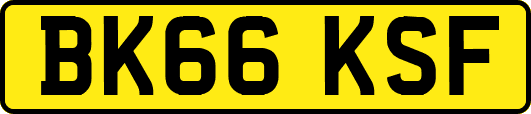 BK66 KSF